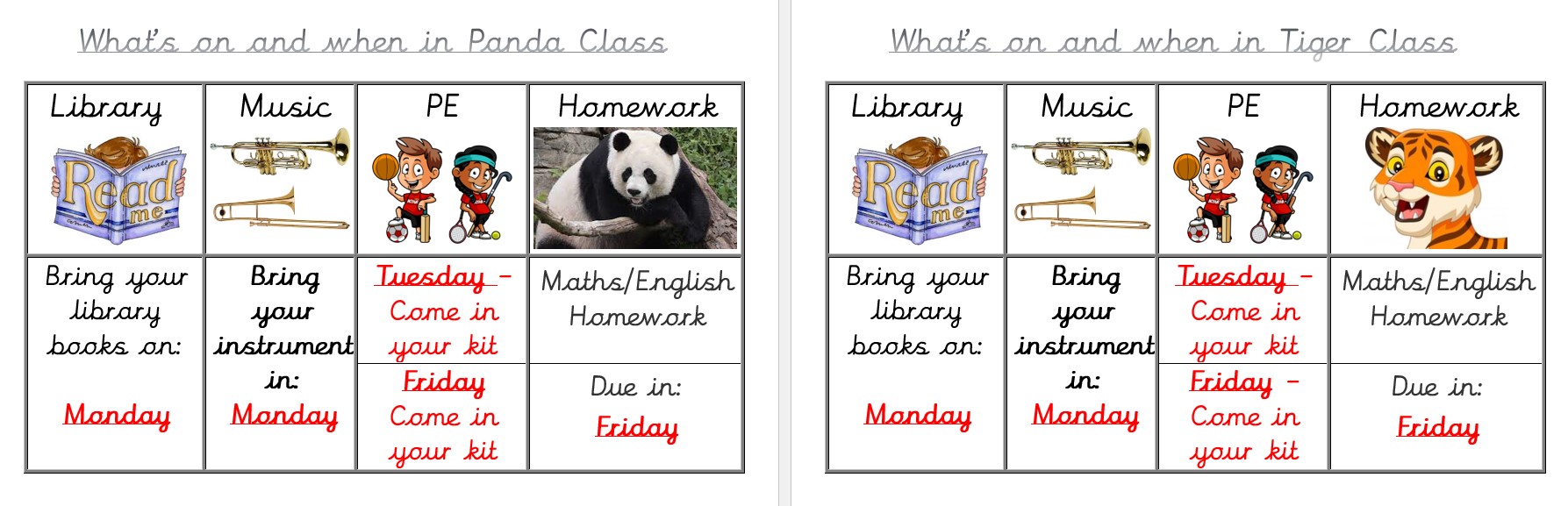 What's on and when in Panda Class

| Library | Music | PE | Homework |
|---|---|---|---|
| Read me | | | |
| Bring your library books on: Monday | Bring your instrument in: Monday | Tuesday - Come in your kit | Maths/English Homework |
| | | Friday Come in your kit | Due in: Friday |

What's on and when in Tiger Class

| Library | Music | PE | Homework |
|---|---|---|---|
| Read me | | | |
| Bring your library books on: Monday | Bring your instrument in: Monday | Tuesday - Come in your kit | Maths/English Homework |
| | | Friday - Come in your kit | Due in: Friday |